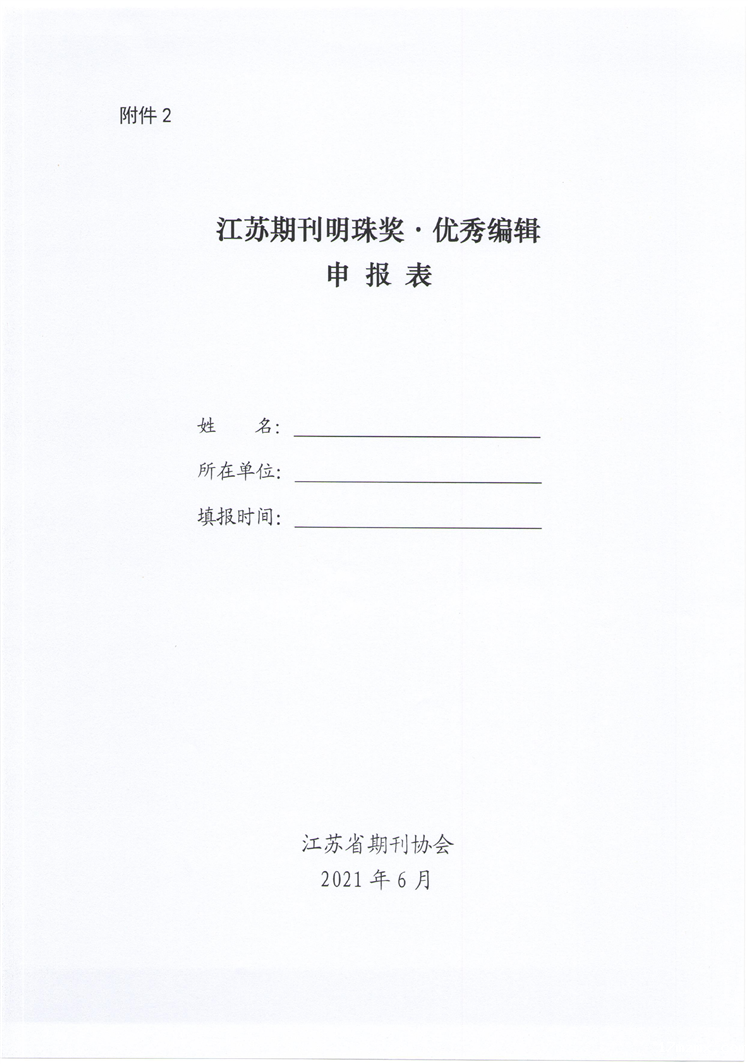 附件 2

江苏期刊明珠奖·优秀编辑
申 报 表

姓　　名：

所在单位：

填报时间：

江苏省期刊协会
2021 年 6 月